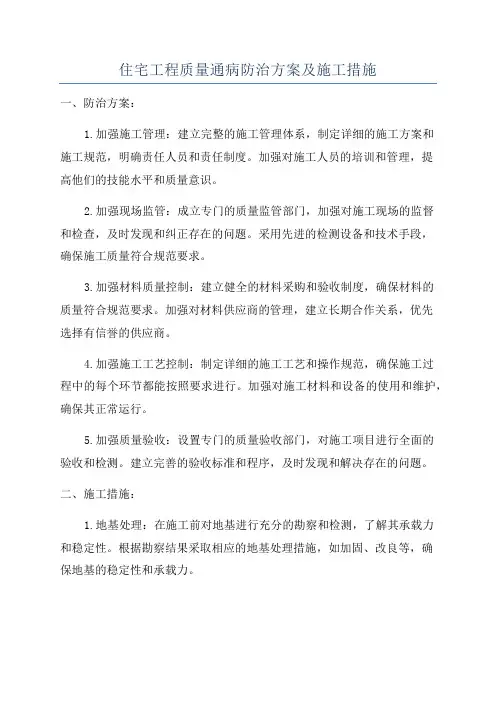 住宅工程质量通病防治方案及施工措施

一、防治方案：

1.加强施工管理：建立完整的施工管理体系，制定详细的施工方案和施工规范，明确责任人员和责任制度。加强对施工人员的培训和管理，提高他们的技能水平和质量意识。

2.加强现场监管：成立专门的质量监管部门，加强对施工现场的监督和检查，及时发现和纠正存在的问题。采用先进的检测设备和技术手段，确保施工质量符合规范要求。

3.加强材料质量控制：建立健全的材料采购和验收制度，确保材料的质量符合规范要求。加强对材料供应商的管理，建立长期合作关系，优先选择有信誉的供应商。

4.加强施工工艺控制：制定详细的施工工艺和操作规范，确保施工过程中的每个环节都能按照要求进行。加强对施工材料和设备的使用和维护，确保其正常运行。

5.加强质量验收：设置专门的质量验收部门，对施工项目进行全面的验收和检测。建立完善的验收标准和程序，及时发现和解决存在的问题。

二、施工措施：

1.地基处理：在施工前对地基进行充分的勘察和检测，了解其承载力和稳定性。根据勘察结果采取相应的地基处理措施，如加固、改良等，确保地基的稳定性和承载力。